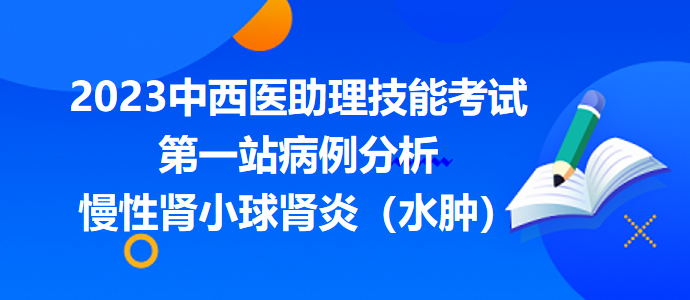 2023中西医助理技能考试
第一站病例分析
慢性肾小球肾炎（水肿）